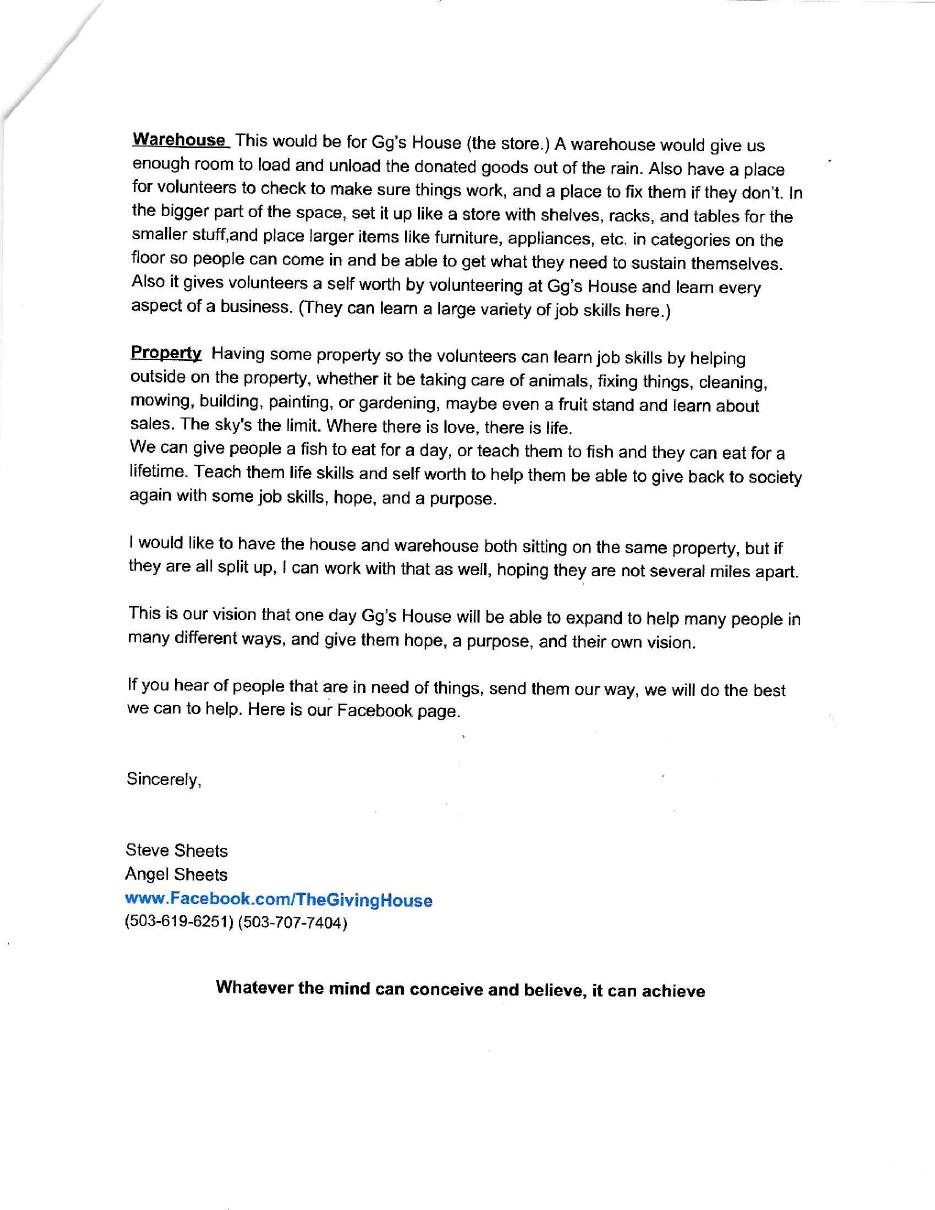 Warehouse This would be for Gg's House (the store.) A warehouse would give us enough room to load and unload the donated goods out of the rain. Also have a place for volunteers to check to make sure things work, and a place to fix them if they don't. In the bigger part of the space, set it up like a store with shelves, racks, and tables for the smaller stuff,and place larger items like furniture, appliances, etc. in categories on the floor so people can come in and be able to get what they need to sustain themselves. Also it gives volunteers a self worth by volunteering at Gg's House and learn every aspect of a business. (They can learn a large variety of job skills here.)

Property Having some property so the volunteers can learn job skills by helping outside on the property, whether it be taking care of animals, fixing things, cleaning, mowing, building, painting, or gardening, maybe even a fruit stand and learn about sales. The sky's the limit. Where there is love, there is life.
We can give people a fish to eat for a day, or teach them to fish and they can eat for a lifetime. Teach them life skills and self worth to help them be able to give back to society again with some job skills, hope, and a purpose.

I would like to have the house and warehouse both sitting on the same property, but if they are all split up, I can work with that as well, hoping they are not several miles apart.

This is our vision that one day Gg's House will be able to expand to help many people in many different ways, and give them hope, a purpose, and their own vision.

If you hear of people that are in need of things, send them our way, we will do the best we can to help. Here is our Facebook page.

Sincerely,

Steve Sheets
Angel Sheets
www.Facebook.com/TheGivingHouse
(503-619-6251) (503-707-7404)

Whatever the mind can conceive and believe, it can achieve